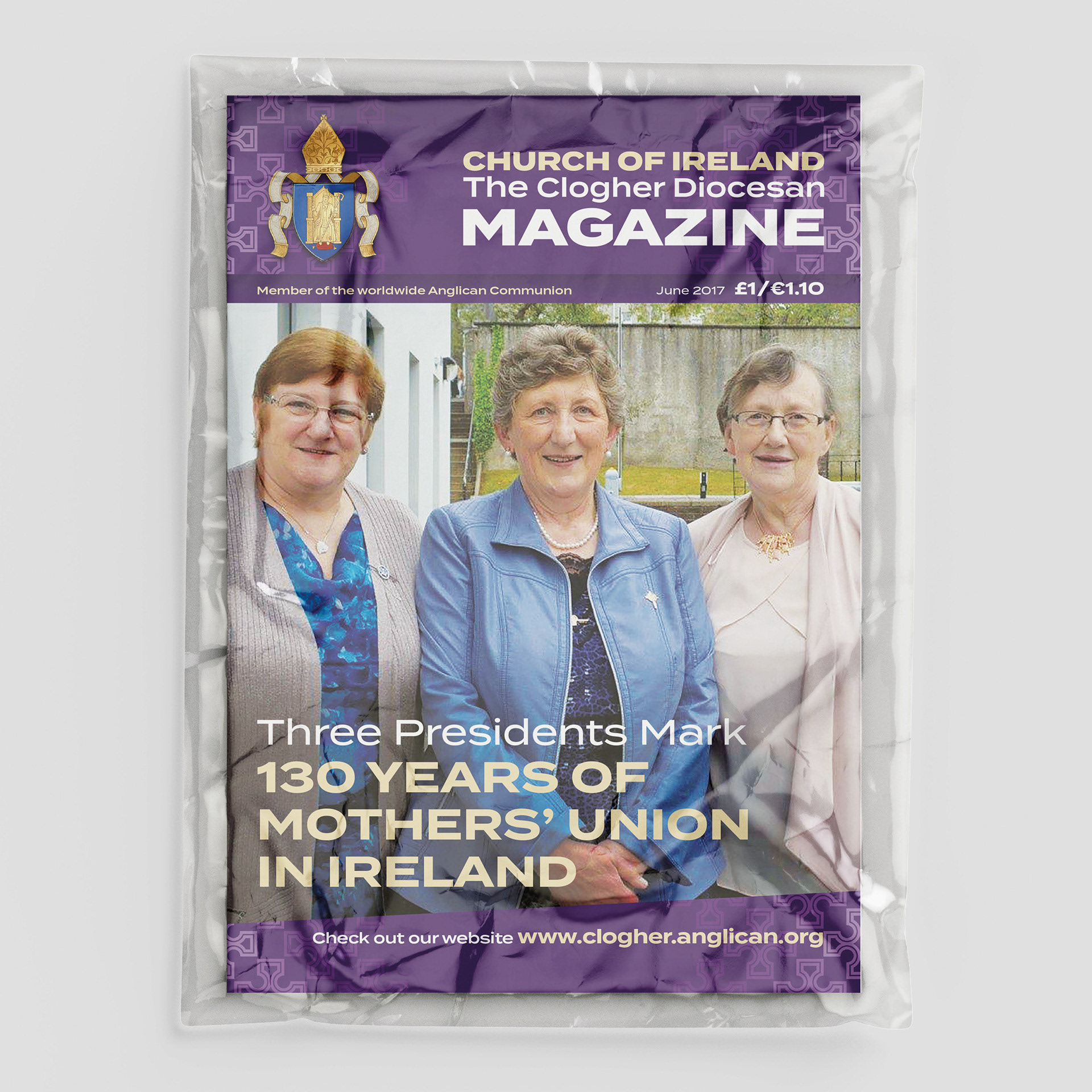 CHURCH OF IRELAND
The Clogher Diocesan
MAGAZINE

Member of the worldwide Anglican Communion

June 2017 £1/€1.10

Three Presidents Mark
130 YEARS OF
MOTHERS' UNION
IN IRELAND

Check out our website www.clogher.anglican.org